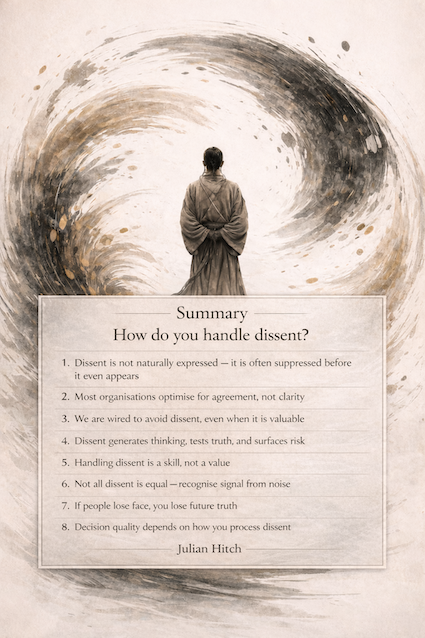 Summary
How do you handle dissent?

1. Dissent is not naturally expressed — it is often suppressed before it even appears

2. Most organisations optimise for agreement, not clarity

3. We are wired to avoid dissent, even when it is valuable

4. Dissent generates thinking, tests truth, and surfaces risk

5. Handling dissent is a skill, not a value

6. Not all dissent is equal—recognise signal from noise

7. If people lose face, you lose future truth

8. Decision quality depends on how you process dissent

Julian Hitch